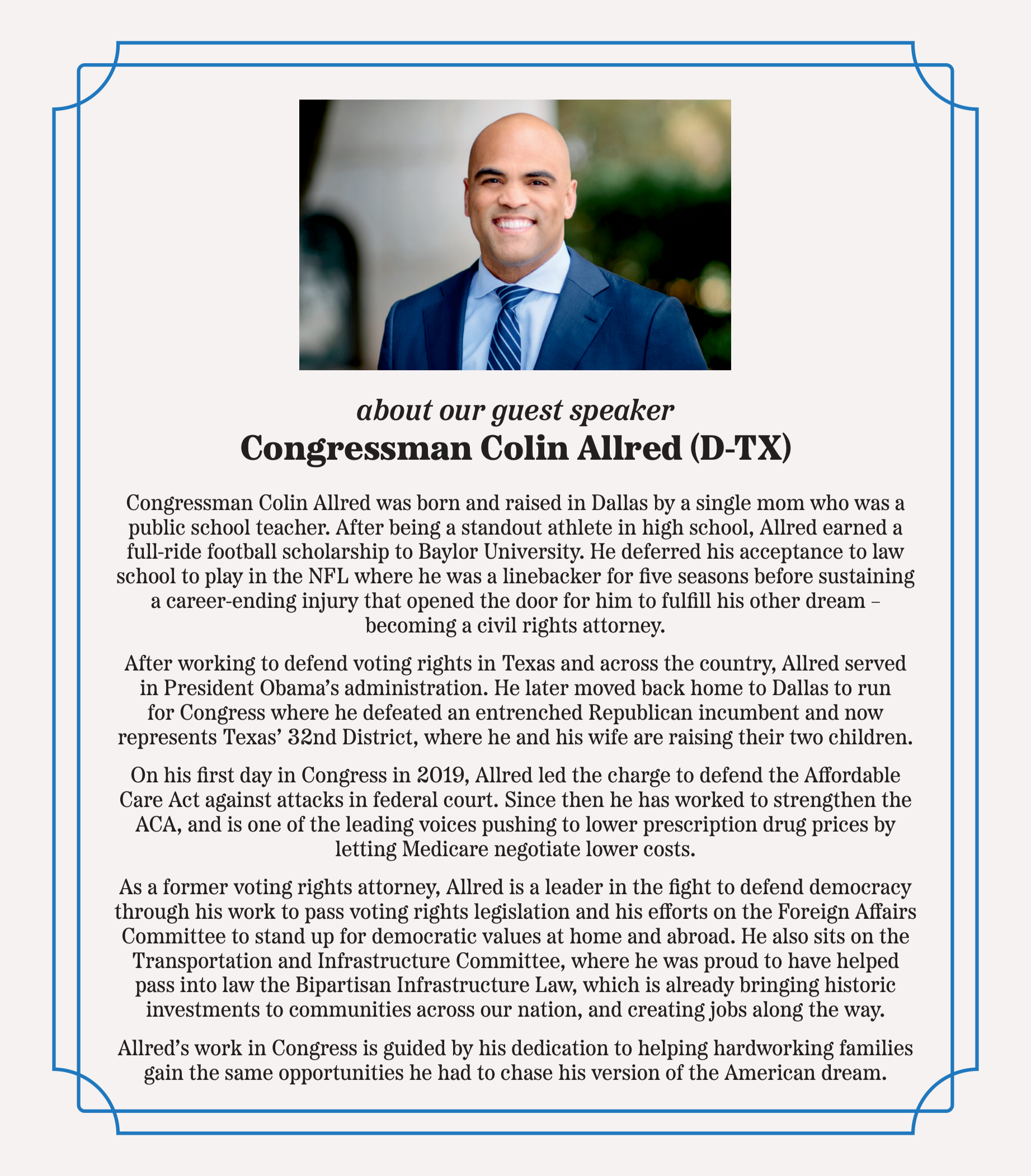 about our guest speaker
Congressman Colin Allred (D-TX)

Congressman Colin Allred was born and raised in Dallas by a single mom who was a public school teacher. After being a standout athlete in high school, Allred earned a full-ride football scholarship to Baylor University. He deferred his acceptance to law school to play in the NFL where he was a linebacker for five seasons before sustaining a career-ending injury that opened the door for him to fulfill his other dream – becoming a civil rights attorney.

After working to defend voting rights in Texas and across the country, Allred served in President Obama's administration. He later moved back home to Dallas to run for Congress where he defeated an entrenched Republican incumbent and now represents Texas' 32nd District, where he and his wife are raising their two children.

On his first day in Congress in 2019, Allred led the charge to defend the Affordable Care Act against attacks in federal court. Since then he has worked to strengthen the ACA, and is one of the leading voices pushing to lower prescription drug prices by letting Medicare negotiate lower costs.

As a former voting rights attorney, Allred is a leader in the fight to defend democracy through his work to pass voting rights legislation and his efforts on the Foreign Affairs Committee to stand up for democratic values at home and abroad. He also sits on the Transportation and Infrastructure Committee, where he was proud to have helped pass into law the Bipartisan Infrastructure Law, which is already bringing historic investments to communities across our nation, and creating jobs along the way.

Allred's work in Congress is guided by his dedication to helping hardworking families gain the same opportunities he had to chase his version of the American dream.